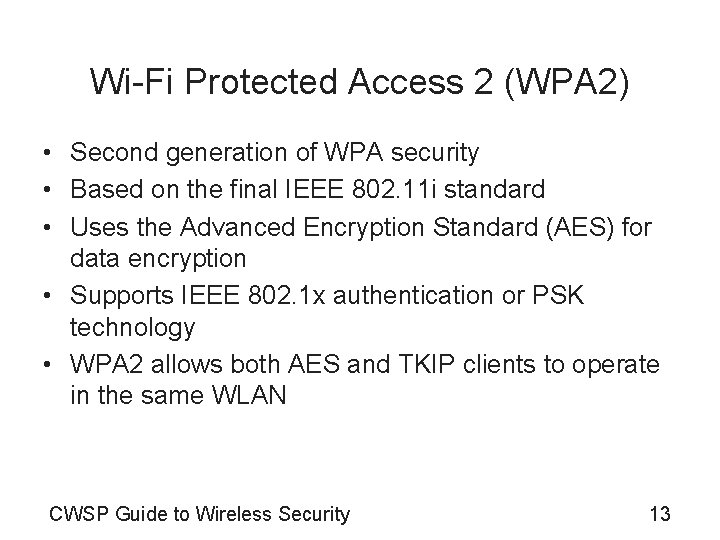 Wi-Fi Protected Access 2 (WPA2)

• Second generation of WPA security
• Based on the final IEEE 802.11i standard
• Uses the Advanced Encryption Standard (AES) for data encryption
• Supports IEEE 802.1x authentication or PSK technology
• WPA2 allows both AES and TKIP clients to operate in the same WLAN

CWSP Guide to Wireless Security

13